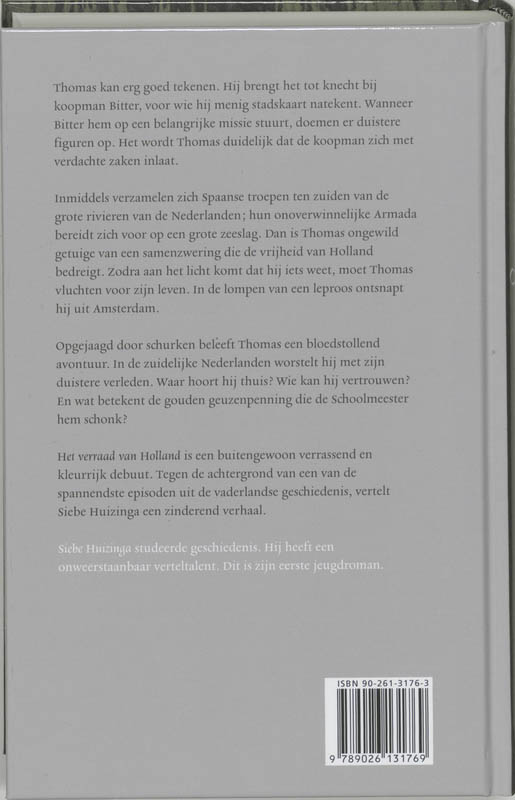 Thomas kan erg goed tekenen. Hij brengt het tot knecht bij koopman Bitter, voor wie hij menig stadskaart natekent. Wanneer Bitter hem op een belangrijke missie stuurt, doemen er duistere figuren op. Het wordt Thomas duidelijk dat de koopman zich met verdachte zaken inlaat.

Inmiddels verzamelen zich Spaanse troepen ten zuiden van de grote rivieren van de Nederlanden; hun onoverwinnelijke Armada bereidt zich voor op een grote zeeslag. Dan is Thomas ongewild getuige van een samenzwering die de vrijheid van Holland bedreigt. Zodra aan het licht komt dat hij iets weet, moet Thomas vluchten voor zijn leven. In de lompen van een leproos ontsnapt hij uit Amsterdam.

Opgejaagd door schurken beleeft Thomas een bloedstollend avontuur. In de zuidelijke Nederlanden worstelt hij met zijn duistere verleden. Waar hoort hij thuis? Wie kan hij vertrouwen? En wat betekent de gouden geuzenpenning die de Schoolmeester hem schonk?

Het verraad van Holland is een buitengewoon verrassend en kleurrijk debuut. Tegen de achtergrond van een van de spannendste episoden uit de vaderlandse geschiedenis, vertelt Siebe Huizinga een zinderend verhaal.

Siebe Huizinga studeerde geschiedenis. Hij heeft een onweerstaanbaar verteltalent. Dit is zijn eerste jeugdroman.

ISBN 90-261-3176-3
9 789026 131769